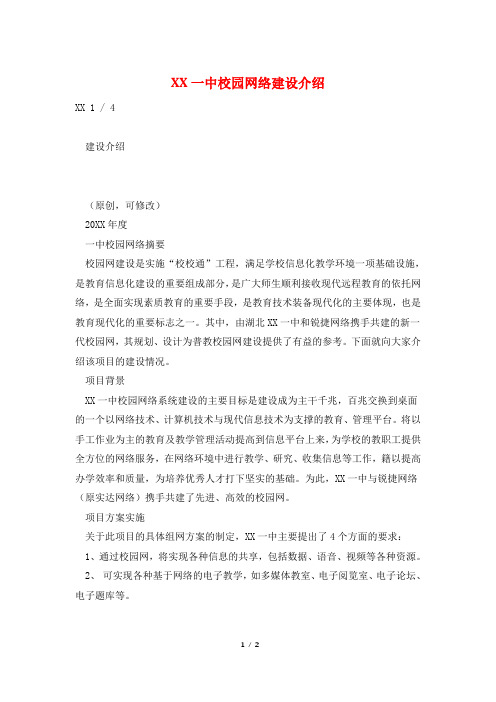 XX 一中校园网络建设介绍

XX 1 / 4

建设介绍

（原创，可修改）

20XX 年度

一中校园网络摘要

校园网建设是实施“校校通”工程，满足学校信息化教学环境一项基础设施，是教育信息化建设的重要组成部分，是广大师生顺利接收现代远程教育的依托网络，是全面实现素质教育的重要手段，是教育技术装备现代化的主要体现，也是教育现代化的重要标志之一。其中，由湖北 XX 一中和锐捷网络携手共建的新一代校园网，其规划、设计为普教校园网建设提供了有益的参考。下面就向大家介绍该项目的建设情况。

项目背景

XX 一中校园网络系统建设的主要目标是建设成为主干千兆，百兆交换到桌面的一个以网络技术、计算机技术与现代信息技术为支撑的教育、管理平台。将以手工作业为主的教育及教学管理活动提高到信息平台上来，为学校的教职工提供全方位的网络服务，在网络环境中进行教学、研究、收集信息等工作，籍以提高办学效率和质量，为培养优秀人才打下坚实的基础。为此，XX 一中与锐捷网络（原实达网络）携手共建了先进、高效的校园网。

项目方案实施

关于此项目的具体组网方案的制定，XX 一中主要提出了 4 个方面的要求：

1、通过校园网，将实现各种信息的共享，包括数据、语音、视频等各种资源。

2、 可实现各种基于网络的电子教学，如多媒体教室、电子阅览室、电子论坛、电子题库等。

1 / 2